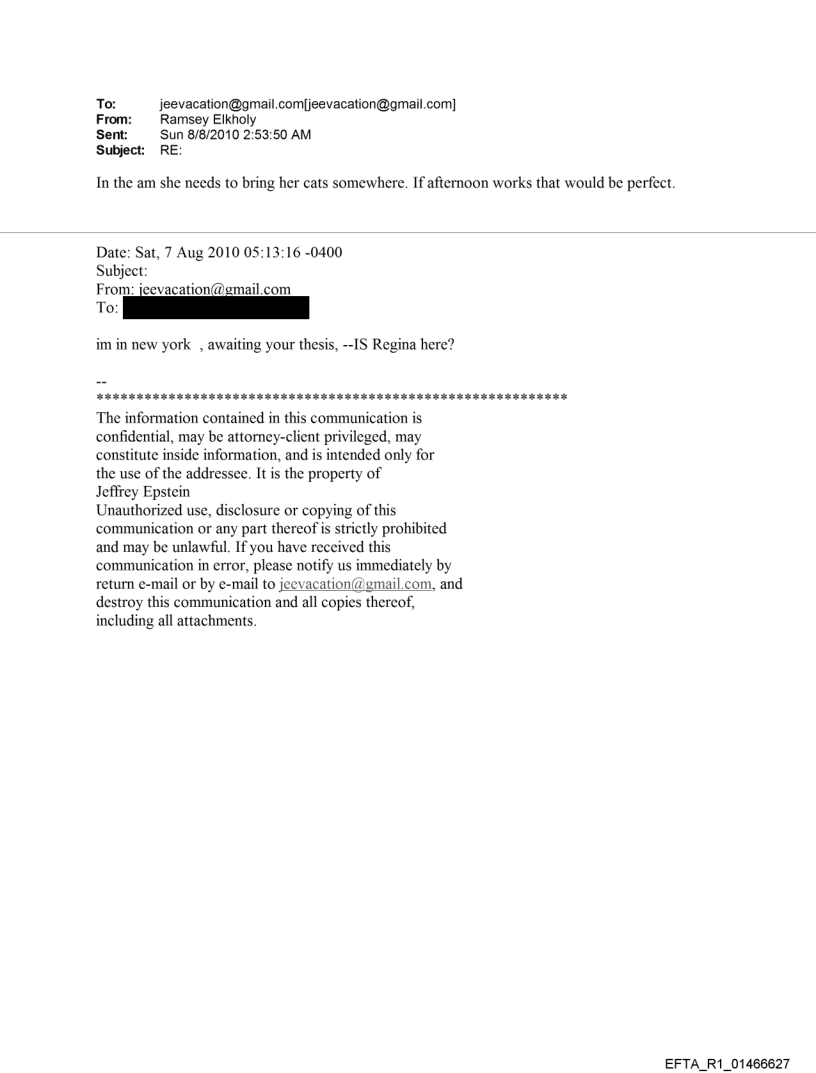 To: jeevacation@gmail.com[jeevacation@gmail.com]
From: Ramsey Elkholy
Sent: Sun 8/8/2010 2:53:50 AM
Subject: RE:

In the am she needs to bring her cats somewhere. If afternoon works that would be perfect.

Date: Sat, 7 Aug 2010 05:13:16 -0400
Subject:
From: jeevacation@gmail.com
To:

im in new york , awaiting your thesis, --IS Regina here?

--
************************************************************
The information contained in this communication is confidential, may be attorney-client privileged, may constitute inside information, and is intended only for the use of the addressee. It is the property of Jeffrey Epstein
Unauthorized use, disclosure or copying of this communication or any part thereof is strictly prohibited and may be unlawful. If you have received this communication in error, please notify us immediately by return e-mail or by e-mail to jeevacation@gmail.com, and destroy this communication and all copies thereof, including all attachments.

EFTA_R1_01466627